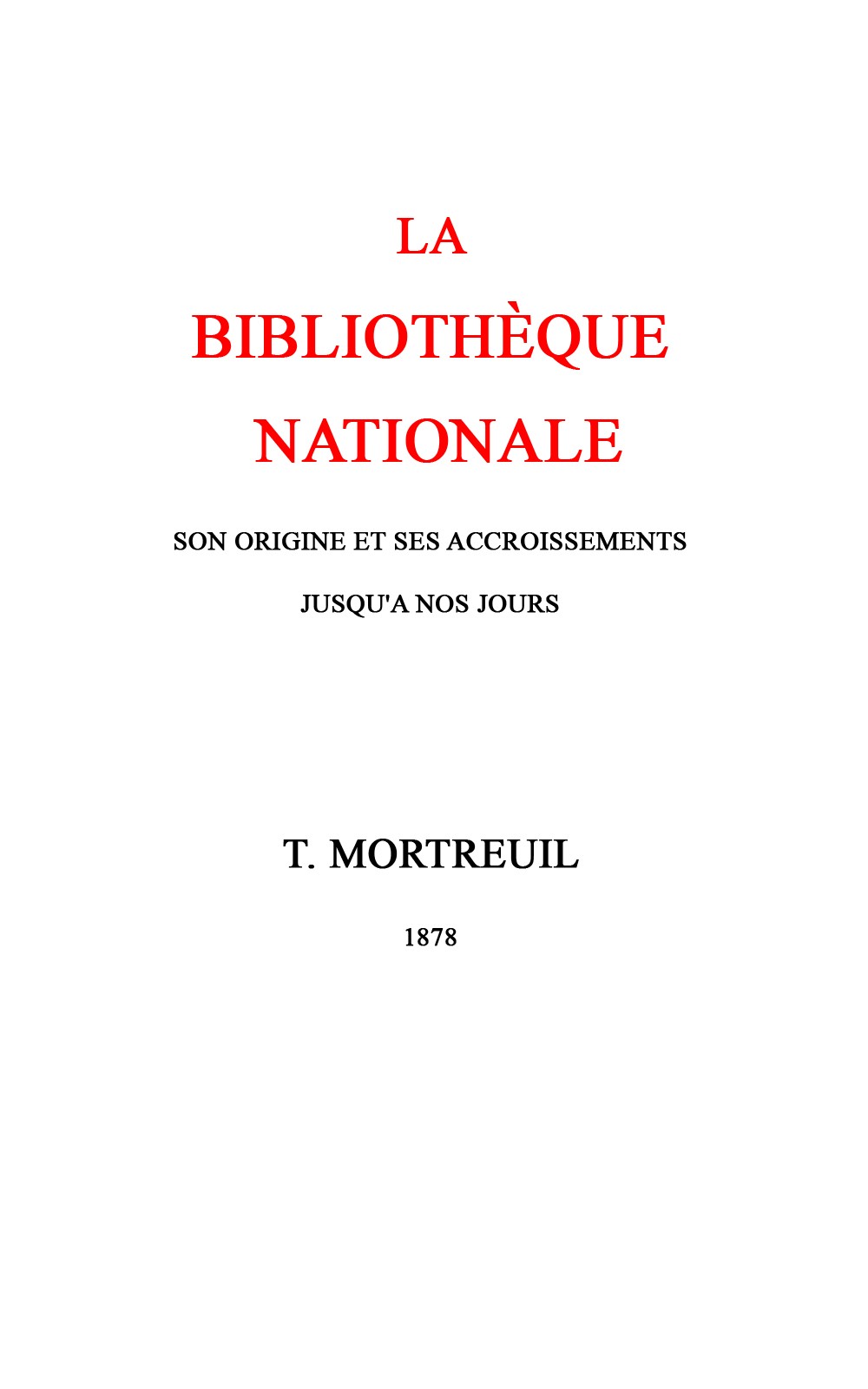 LA

BIBLIOTHÈQUE NATIONALE

SON ORIGINE ET SES ACCROISSEMENTS

JUSQU'A NOS JOURS

T. MORTREUIL

1878